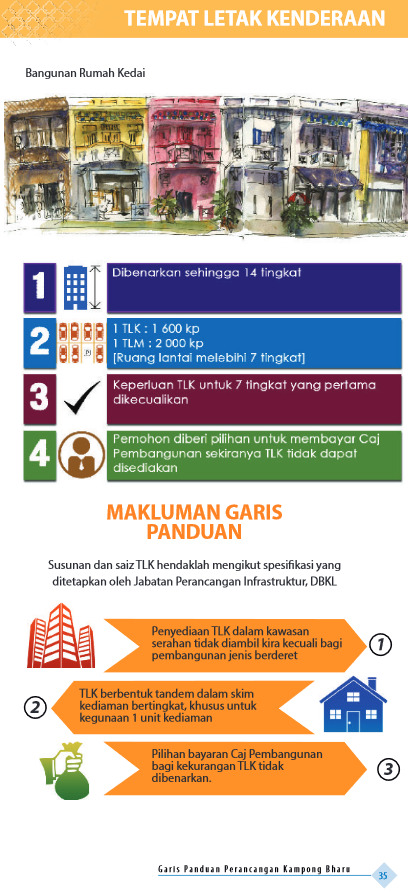 TEMPAT LETAK KENDERAAN

Bangunan Rumah Kedai

1 Dibenarkan sehingga 14 tingkat

2 1 TLK : 1 600 kp
1 TLM : 2 000 kp
[Ruang lantai melebihi 7 tingkat]

3 Keperluan TLK untuk 7 tingkat yang pertama dikecualikan

4 Pemohon diberi pilihan untuk membayar Caj Pembangunan sekiranya TLK tidak dapat disediakan

MAKLUMAN GARIS PANDUAN

Susunan dan saiz TLK hendaklah mengikut spesifikasi yang ditetapkan oleh Jabatan Perancangan Infrastruktur, DBKL

Penyediaan TLK dalam kawasan serahan tidak diambil kira kecuali bagi pembangunan jenis berderet 1

2 TLK berbentuk tandem dalam skim kediaman bertingkat, khusus untuk kegunaan 1 unit kediaman

Pilihan bayaran Caj Pembangunan bagi kekurangan TLK tidak dibenarkan. 3

Garis Panduan Perancangan Kampong Bharu 35